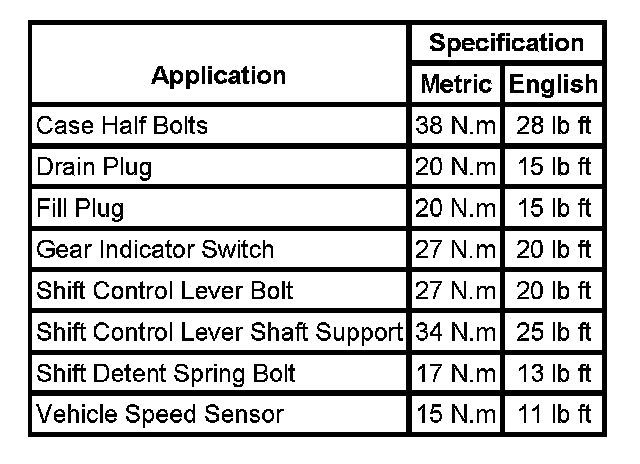 | Application | Specification Metric | Specification English |
|---|---|---|
| Case Half Bolts | 38 N.m | 28 lb ft |
| Drain Plug | 20 N.m | 15 lb ft |
| Fill Plug | 20 N.m | 15 lb ft |
| Gear Indicator Switch | 27 N.m | 20 lb ft |
| Shift Control Lever Bolt | 27 N.m | 20 lb ft |
| Shift Control Lever Shaft Support | 34 N.m | 25 lb ft |
| Shift Detent Spring Bolt | 17 N.m | 13 lb ft |
| Vehicle Speed Sensor | 15 N.m | 11 lb ft |